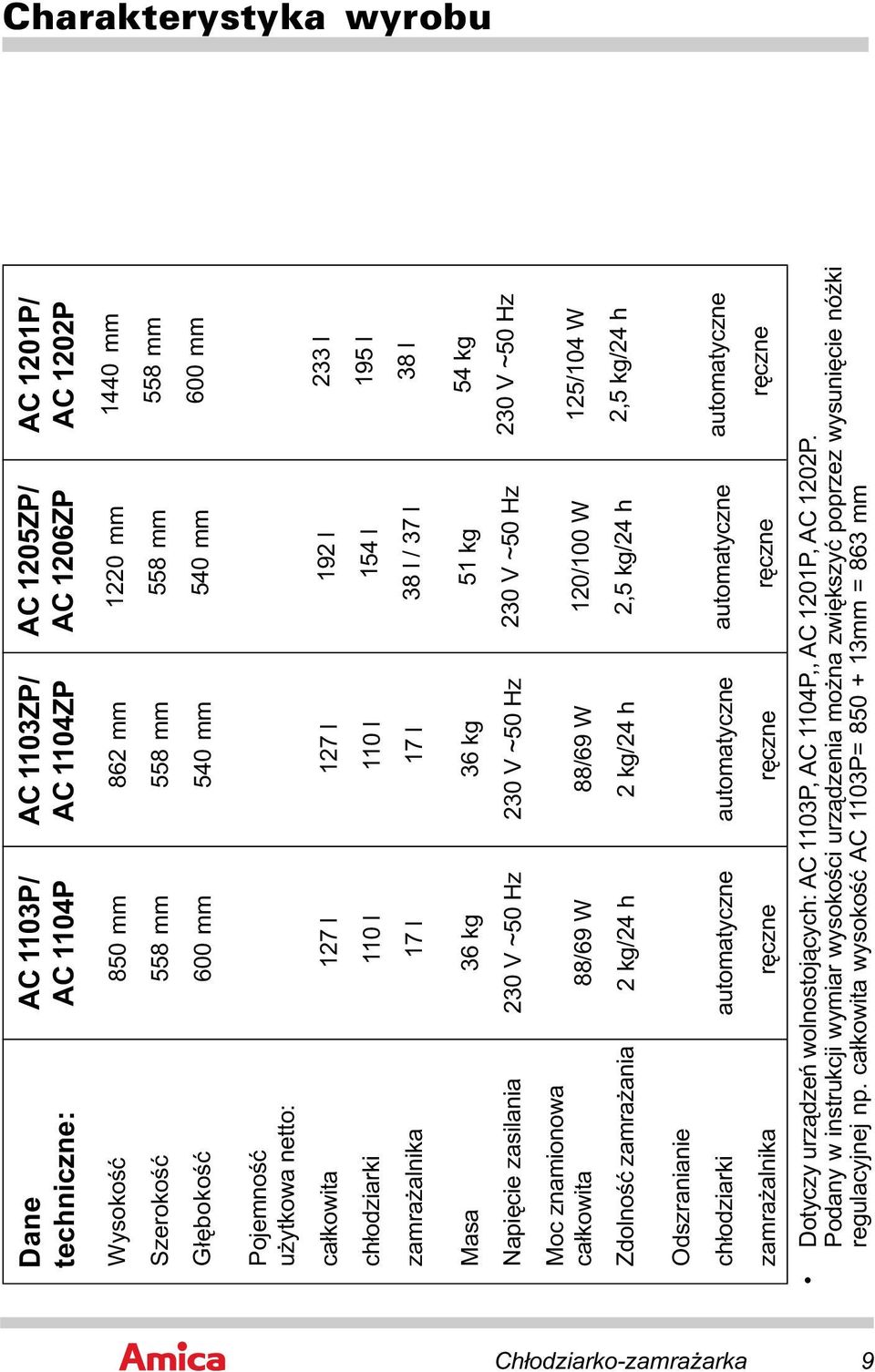 Charakterystyka wyrobu

| Dane techniczne: | AC 1103P/ AC 1104P | AC 1103ZP/ AC 1104ZP | AC 1205ZP/ AC 1206ZP | AC 1201P/ AC 1202P |
|---|---|---|---|---|
| Wysokość | 850 mm | 862 mm | 1220 mm | 1440 mm |
| Szerokość | 558 mm | 558 mm | 558 mm | 558 mm |
| Głębokość | 600 mm | 540 mm | 540 mm | 600 mm |
| Pojemność użytkowa netto: | | | | |
| całkowita | 127 l | 127 l | 192 l | 233 l |
| chłodziarki | 110 l | 110 l | 154 l | 195 l |
| zamrażalnika | 17 l | 17 l | 38 l / 37 l | 38 l |
| Masa | 36 kg | 36 kg | 51 kg | 54 kg |
| Napięcie zasilania | 230 V ~50 Hz | 230 V ~50 Hz | 230 V ~50 Hz | 230 V ~50 Hz |
| Moc znamionowa całkowita | 88/69 W | 88/69 W | 120/100 W | 125/104 W |
| Zdolność zamrażania | 2 kg/24 h | 2 kg/24 h | 2,5 kg/24 h | 2,5 kg/24 h |
| Odszranianie | | | | |
| chłodziarki | automatyczne | automatyczne | automatyczne | automatyczne |
| zamrażalnika | ręczne | ręczne | ręczne | ręczne |

• Dotyczy urządzeń wolnostojących: AC 1103P, AC 1104P,, AC 1201P, AC 1202P. Podany w instrukcji wymiar wysokości urządzenia można zwiększyć poprzez wysunięcie nóżki regulacyjnej np. całkowita wysokość AC 1103P= 850 + 13mm = 863 mm

Amica Chłodziarko-zamrażarka 9